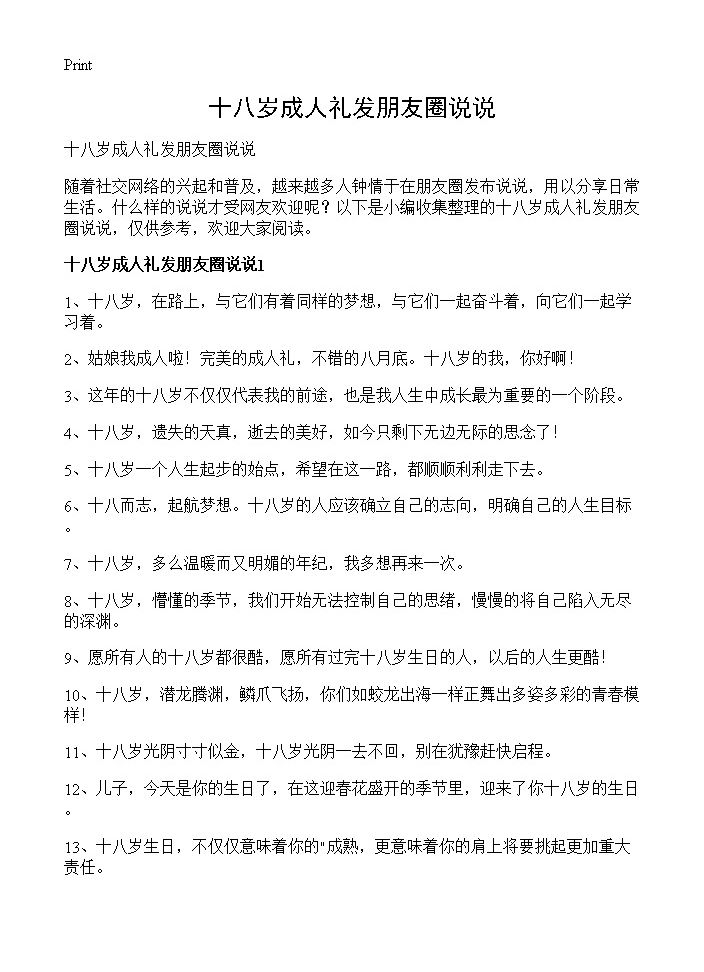 Print

十八岁成人礼发朋友圈说说

十八岁成人礼发朋友圈说说

随着社交网络的兴起和普及，越来越多人钟情于在朋友圈发布说说，用以分享日常生活。什么样的说说才受网友欢迎呢？以下是小编收集整理的十八岁成人礼发朋友圈说说，仅供参考，欢迎大家阅读。

十八岁成人礼发朋友圈说说1

1、十八岁，在路上，与它们有着同样的梦想，与它们一起奋斗着，向它们一起学习着。

2、姑娘我成人啦！完美的成人礼，不错的八月底。十八岁的我，你好啊！

3、这年的十八岁不仅仅代表我的前途，也是我人生中成长最为重要的一个阶段。

4、十八岁，遗失的天真，逝去的美好，如今只剩下无边无际的思念了！

5、十八岁一个人生起步的始点，希望在这一路，都顺顺利利走下去。

6、十八而志，起航梦想。十八岁的人应该确立自己的志向，明确自己的人生目标。

7、十八岁，多么温暖而又明媚的年纪，我多想再来一次。

8、十八岁，懵懂的季节，我们开始无法控制自己的思绪，慢慢的将自己陷入无尽的深渊。

9、愿所有人的十八岁都很酷，愿所有过完十八岁生日的人，以后的人生更酷！

10、十八岁，潜龙腾渊，鳞爪飞扬，你们如蛟龙出海一样正舞出多姿多彩的青春模样！

11、十八岁光阴寸寸似金，十八岁光阴一去不回，别在犹豫赶快启程。

12、儿子，今天是你的生日了，在这迎春花盛开的季节里，迎来了你十八岁的生日。

13、十八岁生日，不仅仅意味着你的"成熟，更意味着你的肩上将要挑起更加重大责任。